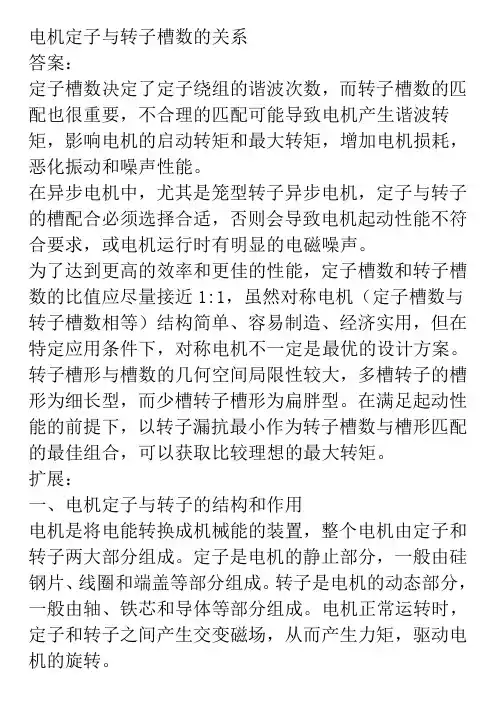 电机定子与转子槽数的关系
答案：
定子槽数决定了定子绕组的谐波次数，而转子槽数的匹配也很重要，不合理的匹配可能导致电机产生谐波转矩，影响电机的启动转矩和最大转矩，增加电机损耗，恶化振动和噪声性能。
在异步电机中，尤其是笼型转子异步电机，定子与转子的槽配合必须选择合适，否则会导致电机起动性能不符合要求，或电机运行时有明显的电磁噪声。
为了达到更高的效率和更佳的性能，定子槽数和转子槽数的比值应尽量接近 1:1，虽然对称电机（定子槽数与转子槽数相等）结构简单、容易制造、经济实用，但在特定应用条件下，对称电机不一定是最优的设计方案。
转子槽形与槽数的几何空间局限性较大，多槽转子的槽形为细长型，而少槽转子槽形为扁胖型。在满足起动性能的前提下，以转子漏抗最小作为转子槽数与槽形匹配的最佳组合，可以获取比较理想的最大转矩。
扩展：
一、电机定子与转子的结构和作用
电机是将电能转换成机械能的装置，整个电机由定子和转子两大部分组成。定子是电机的静止部分，一般由硅钢片、线圈和端盖等部分组成。转子是电机的动态部分，一般由轴、铁芯和导体等部分组成。电机正常运转时，定子和转子之间产生交变磁场，从而产生力矩，驱动电机的旋转。